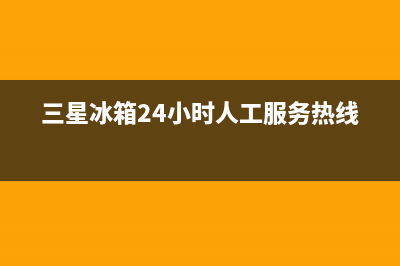 三星冰箱24小时人工服务热线